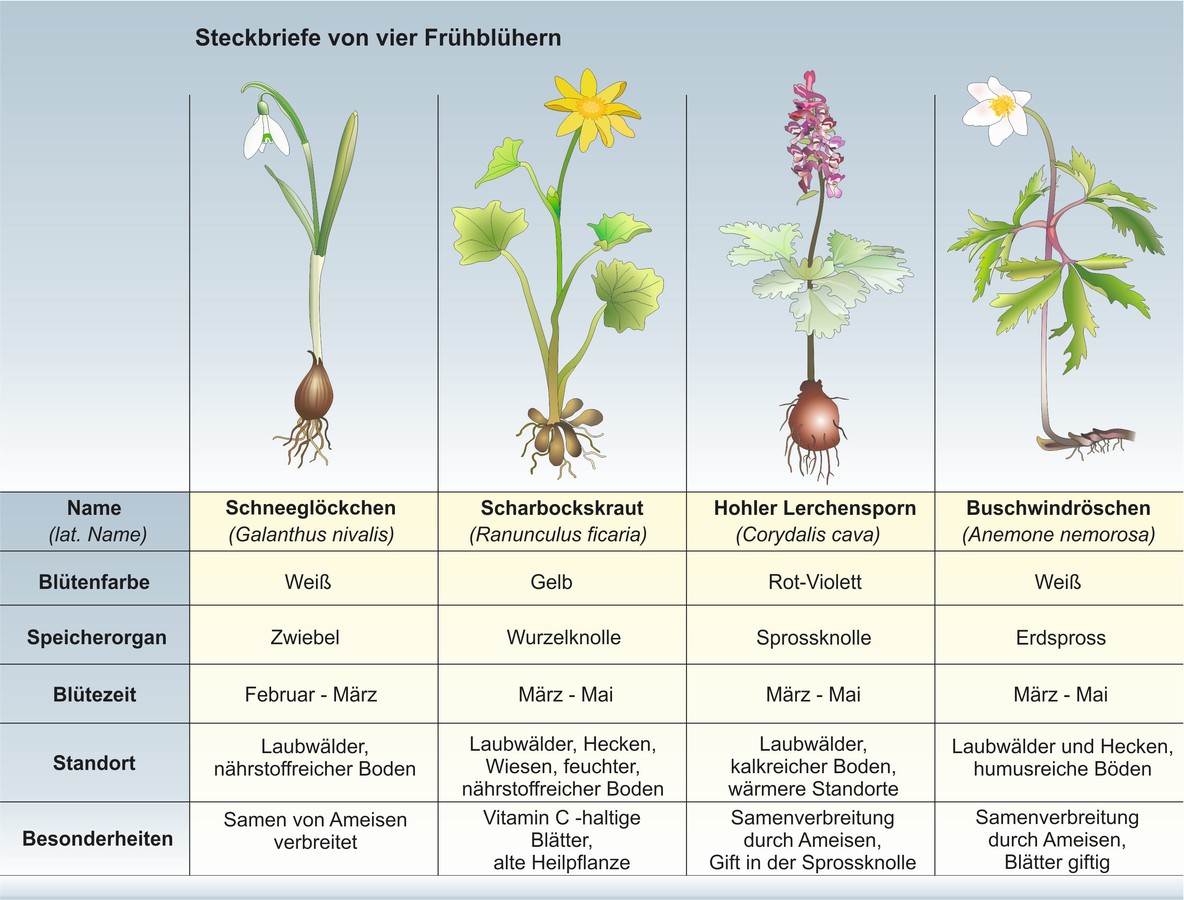 Steckbriefe von vier Frühblühern

| Name (lat. Name) | Schneeglöckchen (Galanthus nivalis) | Scharbockskraut (Ranunculus ficaria) | Hohler Lerchensporn (Corydalis cava) | Buschwindröschen (Anemone nemorosa) |
|---|---|---|---|---|
| Blütenfarbe | Weiß | Gelb | Rot-Violett | Weiß |
| Speicherorgan | Zwiebel | Wurzelknolle | Sprossknolle | Erdspross |
| Blütezeit | Februar - März | März - Mai | März - Mai | März - Mai |
| Standort | Laubwälder, nährstoffreicher Boden | Laubwälder, Hecken, Wiesen, feuchter, nährstoffreicher Boden | Laubwälder, kalkreicher Boden, wärmere Standorte | Laubwälder und Hecken, humusreiche Böden |
| Besonderheiten | Samen von Ameisen verbreitet | Vitamin C -haltige Blätter, alte Heilpflanze | Samenverbreitung durch Ameisen, Gift in der Sprossknolle | Samenverbreitung durch Ameisen, Blätter giftig |